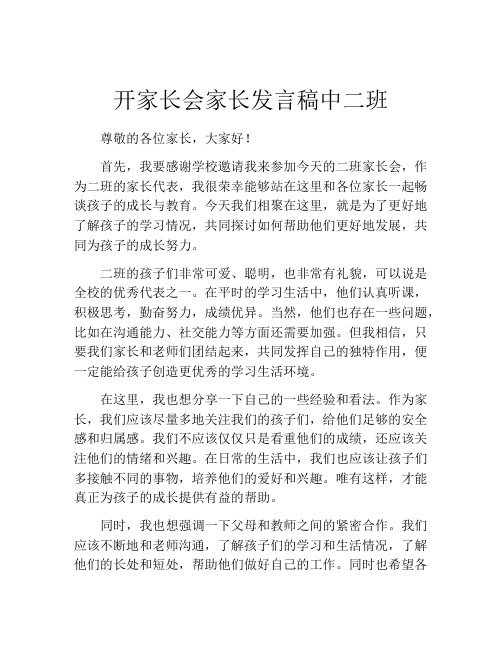 开家长会家长发言稿中二班

尊敬的各位家长，大家好！

首先，我要感谢学校邀请我来参加今天的二班家长会，作为二班的家长代表，我很荣幸能够站在这里和各位家长一起畅谈孩子的成长与教育。今天我们相聚在这里，就是为了更好地了解孩子的学习情况，共同探讨如何帮助他们更好地发展，共同为孩子的成长努力。

二班的孩子们非常可爱、聪明，也非常有礼貌，可以说是全校的优秀代表之一。在平时的学习生活中，他们认真听课，积极思考，勤奋努力，成绩优异。当然，他们也存在一些问题，比如在沟通能力、社交能力等方面还需要加强。但我相信，只要我们家长和老师们团结起来，共同发挥自己的独特作用，便一定能给孩子创造更优秀的学习生活环境。

在这里，我也想分享一下自己的一些经验和看法。作为家长，我们应该尽量多地关注我们的孩子们，给他们足够的安全感和归属感。我们不应该仅仅只是看重他们的成绩，还应该关注他们的情绪和兴趣。在日常的生活中，我们也应该让孩子们多接触不同的事物，培养他们的爱好和兴趣。唯有这样，才能真正为孩子的成长提供有益的帮助。

同时，我也想强调一下父母和教师之间的紧密合作。我们应该不断地和老师沟通，了解孩子们的学习和生活情况，了解他们的长处和短处，帮助他们做好自己的工作。同时也希望各